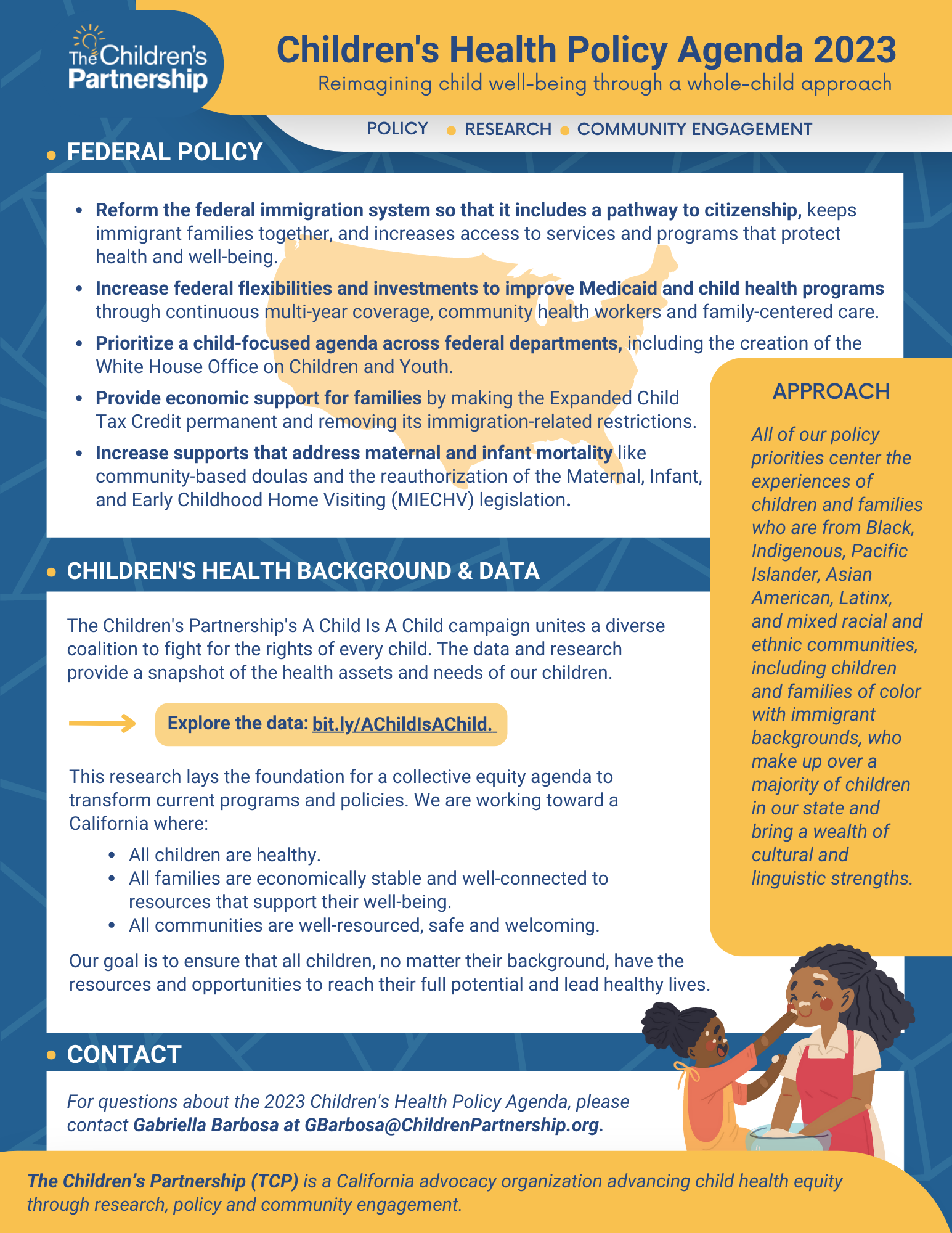 The Children's Partnership

Children's Health Policy Agenda 2023

Reimagining child well-being through a whole-child approach

POLICY • RESEARCH • COMMUNITY ENGAGEMENT

• FEDERAL POLICY

• Reform the federal immigration system so that it includes a pathway to citizenship, keeps immigrant families together, and increases access to services and programs that protect health and well-being.
• Increase federal flexibilities and investments to improve Medicaid and child health programs through continuous multi-year coverage, community health workers and family-centered care.
• Prioritize a child-focused agenda across federal departments, including the creation of the White House Office on Children and Youth.
• Provide economic support for families by making the Expanded Child Tax Credit permanent and removing its immigration-related restrictions.
• Increase supports that address maternal and infant mortality like community-based doulas and the reauthorization of the Maternal, Infant, and Early Childhood Home Visiting (MIECHV) legislation.

• CHILDREN'S HEALTH BACKGROUND & DATA

The Children's Partnership's A Child Is A Child campaign unites a diverse coalition to fight for the rights of every child. The data and research provide a snapshot of the health assets and needs of our children.

Explore the data: bit.ly/AChildIsAChild.

This research lays the foundation for a collective equity agenda to transform current programs and policies. We are working toward a California where:

• All children are healthy.
• All families are economically stable and well-connected to resources that support their well-being.
• All communities are well-resourced, safe and welcoming.

Our goal is to ensure that all children, no matter their background, have the resources and opportunities to reach their full potential and lead healthy lives.

APPROACH

All of our policy priorities center the experiences of children and families who are from Black, Indigenous, Pacific Islander, Asian American, Latinx, and mixed racial and ethnic communities, including children and families of color with immigrant backgrounds, who make up over a majority of children in our state and bring a wealth of cultural and linguistic strengths.

• CONTACT

For questions about the 2023 Children's Health Policy Agenda, please contact Gabriella Barbosa at GBarbosa@ChildrenPartnership.org.

The Children's Partnership (TCP) is a California advocacy organization advancing child health equity through research, policy and community engagement.